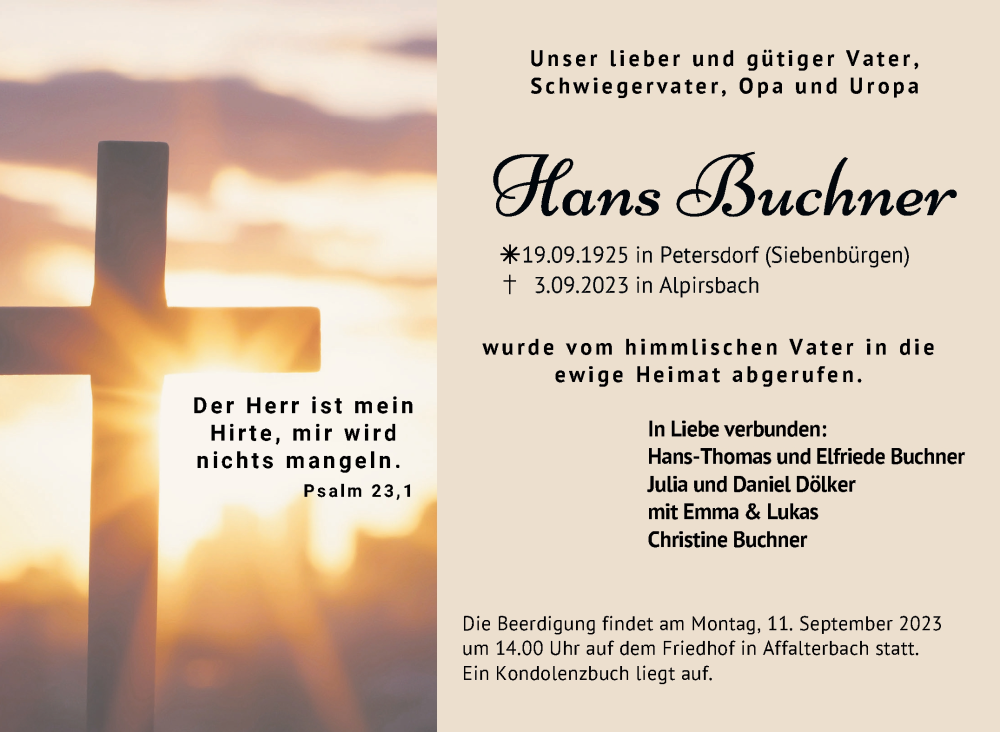 Der Herr ist mein Hirte, mir wird nichts mangeln.
Psalm 23,1

Unser lieber und gütiger Vater, Schwiegervater, Opa und Uropa

Hans Buchner

✳19.09.1925 in Petersdorf (Siebenbürgen)
† 3.09.2023 in Alpirsbach

wurde vom himmlischen Vater in die ewige Heimat abgerufen.

In Liebe verbunden:
Hans-Thomas und Elfriede Buchner
Julia und Daniel Dölker
mit Emma & Lukas
Christine Buchner

Die Beerdigung findet am Montag, 11. September 2023 um 14.00 Uhr auf dem Friedhof in Affalterbach statt.
Ein Kondolenzbuch liegt auf.